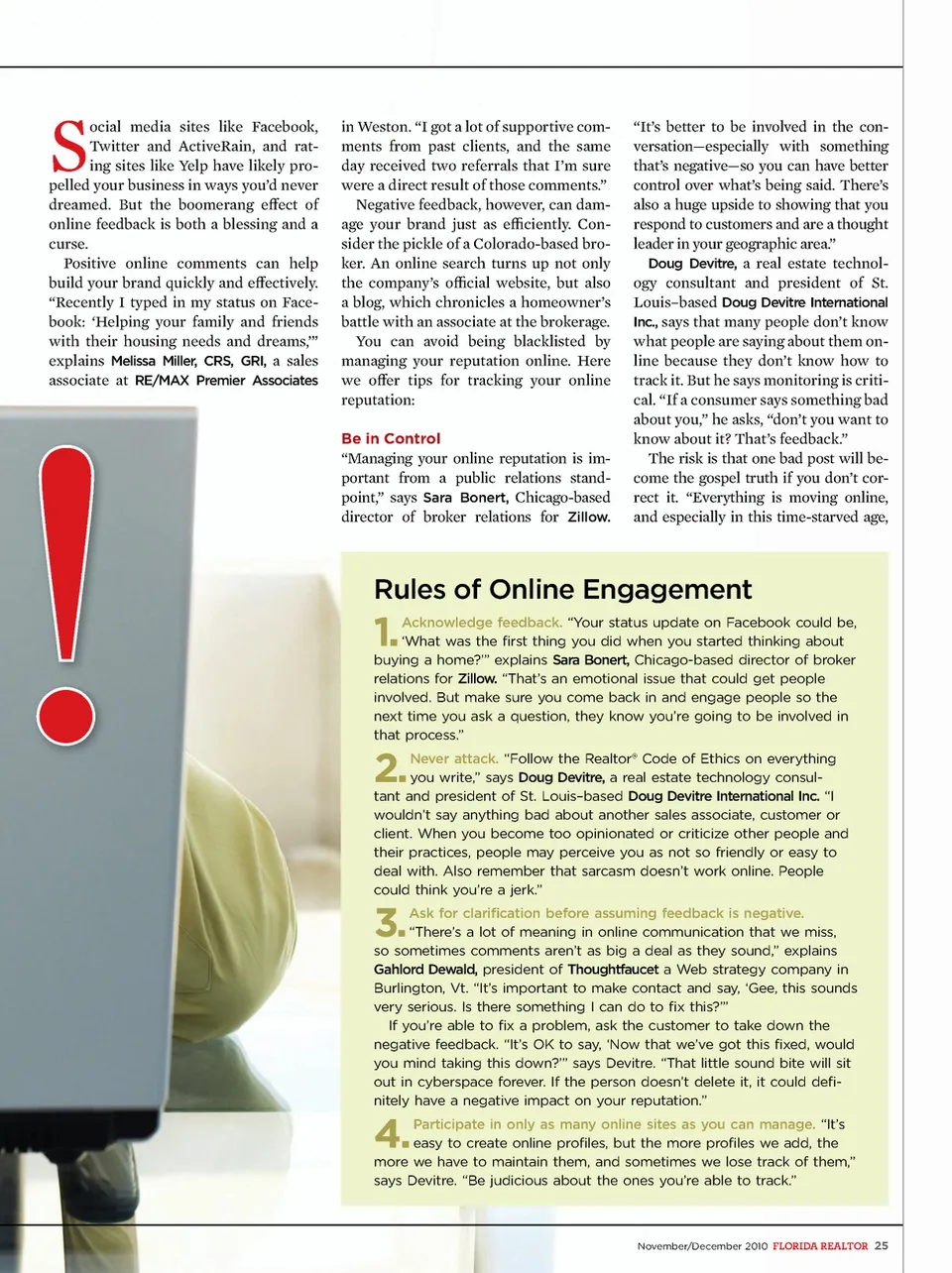 Social media sites like Facebook, Twitter and ActiveRain, and rating sites like Yelp have likely propelled your business in ways you'd never dreamed. But the boomerang effect of online feedback is both a blessing and a curse.

Positive online comments can help build your brand quickly and effectively. "Recently I typed in my status on Facebook: 'Helping your family and friends with their housing needs and dreams,'" explains Melissa Miller, CRS, GRI, a sales associate at RE/MAX Premier Associates in Weston. "I got a lot of supportive comments from past clients, and the same day received two referrals that I'm sure were a direct result of those comments."

Negative feedback, however, can damage your brand just as efficiently. Consider the pickle of a Colorado-based broker. An online search turns up not only the company's official website, but also a blog, which chronicles a homeowner's battle with an associate at the brokerage.

You can avoid being blacklisted by managing your reputation online. Here we offer tips for tracking your online reputation:

Be in Control

"Managing your online reputation is important from a public relations standpoint," says Sara Bonert, Chicago-based director of broker relations for Zillow. "It's better to be involved in the conversation—especially with something that's negative—so you can have better control over what's being said. There's also a huge upside to showing that you respond to customers and are a thought leader in your geographic area."

Doug Devitre, a real estate technology consultant and president of St. Louis–based Doug Devitre International Inc., says that many people don't know what people are saying about them online because they don't know how to track it. But he says monitoring is critical. "If a consumer says something bad about you," he asks, "don't you want to know about it? That's feedback."

The risk is that one bad post will become the gospel truth if you don't correct it. "Everything is moving online, and especially in this time-starved age,

Rules of Online Engagement

1. Acknowledge feedback. "Your status update on Facebook could be, 'What was the first thing you did when you started thinking about buying a home?'" explains Sara Bonert, Chicago-based director of broker relations for Zillow. "That's an emotional issue that could get people involved. But make sure you come back in and engage people so the next time you ask a question, they know you're going to be involved in that process."

2. Never attack. "Follow the Realtor® Code of Ethics on everything you write," says Doug Devitre, a real estate technology consultant and president of St. Louis–based Doug Devitre International Inc. "I wouldn't say anything bad about another sales associate, customer or client. When you become too opinionated or criticize other people and their practices, people may perceive you as not so friendly or easy to deal with. Also remember that sarcasm doesn't work online. People could think you're a jerk."

3. Ask for clarification before assuming feedback is negative. "There's a lot of meaning in online communication that we miss, so sometimes comments aren't as big a deal as they sound," explains Gahlord Dewald, president of Thoughtfaucet a Web strategy company in Burlington, Vt. "It's important to make contact and say, 'Gee, this sounds very serious. Is there something I can do to fix this?'"

If you're able to fix a problem, ask the customer to take down the negative feedback. "It's OK to say, 'Now that we've got this fixed, would you mind taking this down?'" says Devitre. "That little sound bite will sit out in cyberspace forever. If the person doesn't delete it, it could definitely have a negative impact on your reputation."

4. Participate in only as many online sites as you can manage. "It's easy to create online profiles, but the more profiles we add, the more we have to maintain them, and sometimes we lose track of them," says Devitre. "Be judicious about the ones you're able to track."

November/December 2010 FLORIDA REALTOR 25